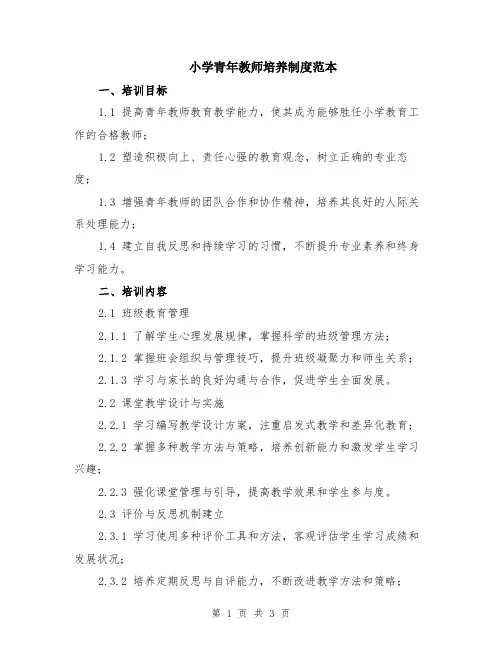 小学青年教师培养制度范本

一、培训目标

1.1 提高青年教师教育教学能力，使其成为能够胜任小学教育工作的合格教师；

1.2 塑造积极向上、责任心强的教育观念，树立正确的专业态度；

1.3 增强青年教师的团队合作和协作精神，培养其良好的人际关系处理能力；

1.4 建立自我反思和持续学习的习惯，不断提升专业素养和终身学习能力。

二、培训内容

2.1 班级教育管理

2.1.1 了解学生心理发展规律，掌握科学的班级管理方法；

2.1.2 掌握班会组织与管理技巧，提升班级凝聚力和师生关系；

2.1.3 学习与家长的良好沟通与合作，促进学生全面发展。

2.2 课堂教学设计与实施

2.2.1 学习编写教学设计方案，注重启发式教学和差异化教育；

2.2.2 掌握多种教学方法与策略，培养创新能力和激发学生学习兴趣；

2.2.3 强化课堂管理与引导，提高教学效果和学生参与度。

2.3 评价与反思机制建立

2.3.1 学习使用多种评价工具和方法，客观评估学生学习成绩和发展状况；

2.3.2 培养定期反思与自评能力，不断改进教学方法和策略；

第 1 页 共 3 页